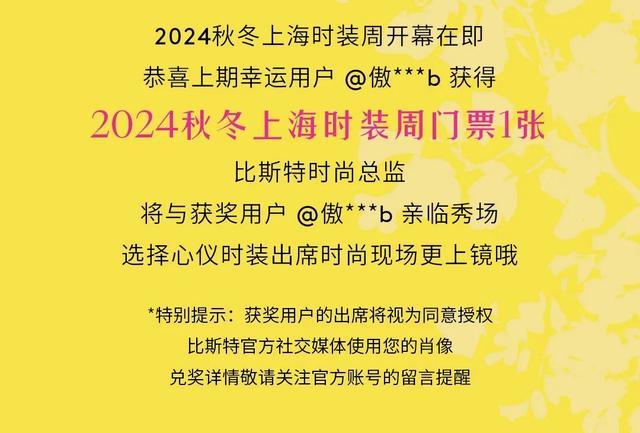 2024秋冬上海时装周开幕在即
恭喜上期幸运用户 @傲***b 获得
2024秋冬上海时装周门票1张
比斯特时尚总监
将与获奖用户 @傲***b 亲临秀场
选择心仪时装出席时尚现场更上镜哦

*特别提示：获奖用户的出席将视为同意授权
比斯特官方社交媒体使用您的肖像
兑奖详情敬请关注官方账号的留言提醒